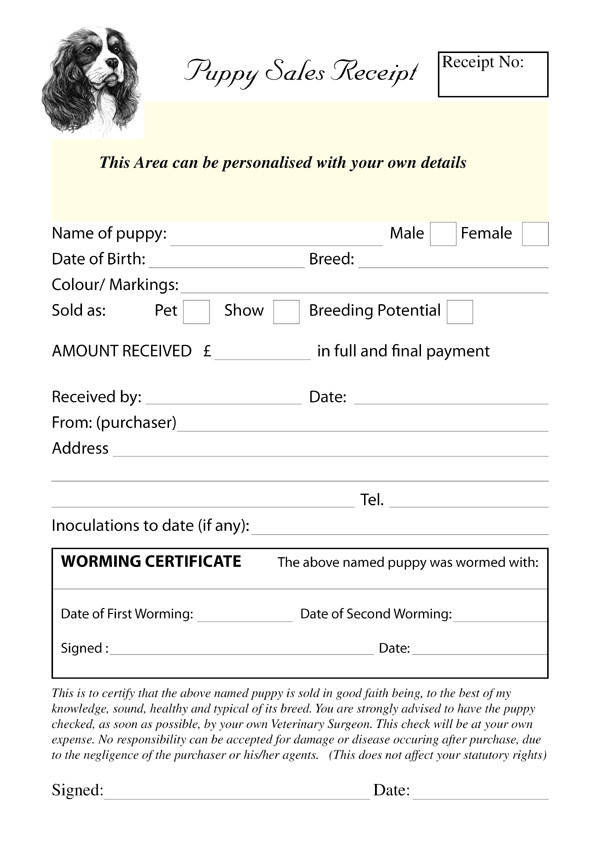 Puppy Sales Receipt

Receipt No:

This Area can be personalised with your own details

Name of puppy: Male Female

Date of Birth: Breed:

Colour/ Markings:

Sold as: Pet Show Breeding Potential

AMOUNT RECEIVED £ in full and final payment

Received by: Date:

From: (purchaser)

Address

Tel.

Inoculations to date (if any):

WORMING CERTIFICATE The above named puppy was wormed with:

Date of First Worming: Date of Second Worming:

Signed : Date:

This is to certify that the above named puppy is sold in good faith being, to the best of my knowledge, sound, healthy and typical of its breed. You are strongly advised to have the puppy checked, as soon as possible, by your own Veterinary Surgeon. This check will be at your own expense. No responsibility can be accepted for damage or disease occuring after purchase, due to the negligence of the purchaser or his/her agents. (This does not affect your statutory rights)

Signed: Date: